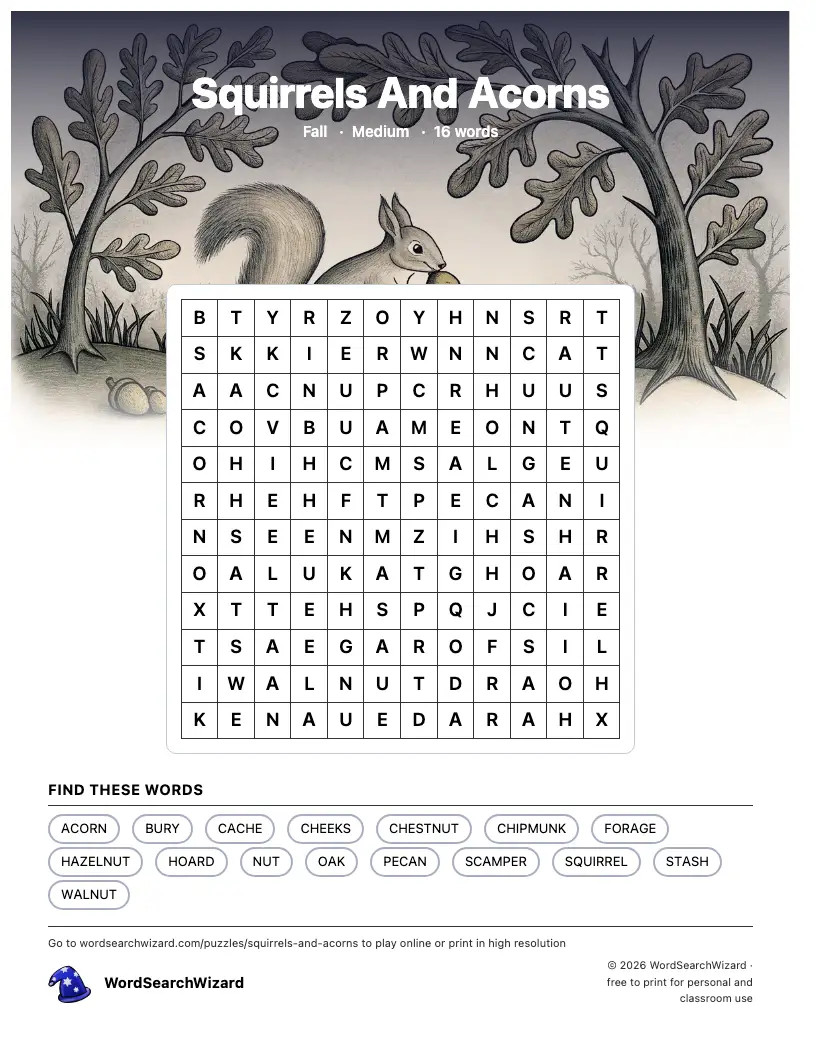 Squirrels And Acorns

Fall · Medium · 16 words

| B | T | Y | R | Z | O | Y | H | N | S | R | T |
|---|---|---|---|---|---|---|---|---|---|---|---|
| S | K | K | I | E | R | W | N | N | C | A | T |
| A | A | C | N | U | P | C | R | H | U | U | S |
| C | O | V | B | U | A | M | E | O | N | T | Q |
| O | H | I | H | C | M | S | A | L | G | E | U |
| R | H | E | H | F | T | P | E | C | A | N | I |
| N | S | E | E | N | M | Z | I | H | S | H | R |
| O | A | L | U | K | A | T | G | H | O | A | R |
| X | T | T | E | H | S | P | Q | J | C | I | E |
| T | S | A | E | G | A | R | O | F | S | I | L |
| I | W | A | L | N | U | T | D | R | A | O | H |
| K | E | N | A | U | E | D | A | R | A | H | X |

FIND THESE WORDS

ACORN BURY CACHE CHEEKS CHESTNUT CHIPMUNK FORAGE HAZELNUT HOARD NUT OAK PECAN SCAMPER SQUIRREL STASH WALNUT

Go to wordsearchwizard.com/puzzles/squirrels-and-acorns to play online or print in high resolution

WordSearchWizard

© 2026 WordSearchWizard · free to print for personal and classroom use